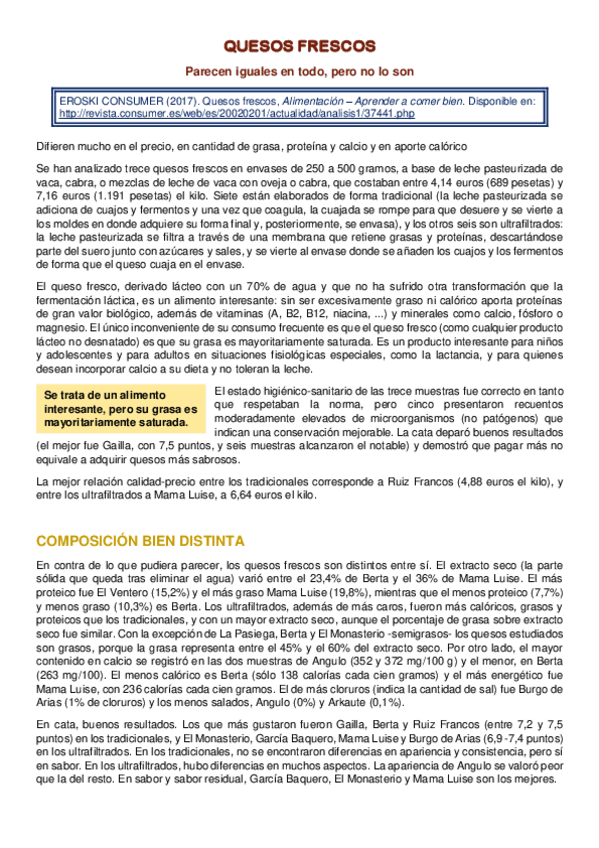 QUESOS FRESCOS

Parecen iguales en todo, pero no lo son

EROSKI CONSUMER (2017). Quesos frescos, Alimentación – Aprender a comer bien. Disponible en: http://revista.consumer.es/web/es/20020201/actualidad/analisis1/37441.php

Difieren mucho en el precio, en cantidad de grasa, proteína y calcio y en aporte calórico

Se han analizado trece quesos frescos en envases de 250 a 500 gramos, a base de leche pasteurizada de vaca, cabra, o mezclas de leche de vaca con oveja o cabra, que costaban entre 4,14 euros (689 pesetas) y 7,16 euros (1.191 pesetas) el kilo. Siete están elaborados de forma tradicional (la leche pasteurizada se adiciona de cuajos y fermentos y una vez que coagula, la cuajada se rompe para que desuere y se vierte a los moldes en donde adquiere su forma final y, posteriormente, se envasa), y los otros seis son ultrafiltrados: la leche pasteurizada se filtra a través de una membrana que retiene grasas y proteínas, descartándose parte del suero junto con azúcares y sales, y se vierte al envase donde se añaden los cuajos y los fermentos de forma que el queso cuaja en el envase.

El queso fresco, derivado lácteo con un 70% de agua y que no ha sufrido otra transformación que la fermentación láctica, es un alimento interesante: sin ser excesivamente graso ni calórico aporta proteínas de gran valor biológico, además de vitaminas (A, B2, B12, niacina, ...) y minerales como calcio, fósforo o magnesio. El único inconveniente de su consumo frecuente es que el queso fresco (como cualquier producto lácteo no desnatado) es que su grasa es mayoritariamente saturada. Es un producto interesante para niños y adolescentes y para adultos en situaciones fisiológicas especiales, como la lactancia, y para quienes desean incorporar calcio a su dieta y no toleran la leche.

Se trata de un alimento interesante, pero su grasa es mayoritariamente saturada.

El estado higiénico-sanitario de las trece muestras fue correcto en tanto que respetaban la norma, pero cinco presentaron recuentos moderadamente elevados de microorganismos (no patógenos) que indican una conservación mejorable. La cata deparó buenos resultados (el mejor fue Gailla, con 7,5 puntos, y seis muestras alcanzaron el notable) y demostró que pagar más no equivale a adquirir quesos más sabrosos.

La mejor relación calidad-precio entre los tradicionales corresponde a Ruiz Francos (4,88 euros el kilo), y entre los ultrafiltrados a Mama Luise, a 6,64 euros el kilo.

COMPOSICIÓN BIEN DISTINTA

En contra de lo que pudiera parecer, los quesos frescos son distintos entre sí. El extracto seco (la parte sólida que queda tras eliminar el agua) varió entre el 23,4% de Berta y el 36% de Mama Luise. El más proteico fue El Ventero (15,2%) y el más graso Mama Luise (19,8%), mientras que el menos proteico (7,7%) y menos graso (10,3%) es Berta. Los ultrafiltrados, además de más caros, fueron más calóricos, grasos y proteicos que los tradicionales, y con un mayor extracto seco, aunque el porcentaje de grasa sobre extracto seco fue similar. Con la excepción de La Pasiega, Berta y El Monasterio -semigrasos- los quesos estudiados son grasos, porque la grasa representa entre el 45% y el 60% del extracto seco. Por otro lado, el mayor contenido en calcio se registró en las dos muestras de Angulo (352 y 372 mg/100 g) y el menor, en Berta (263 mg/100). El menos calórico es Berta (sólo 138 calorías cada cien gramos) y el más energético fue Mama Luise, con 236 calorías cada cien gramos. El de más cloruros (indica la cantidad de sal) fue Burgo de Arias (1% de cloruros) y los menos salados, Angulo (0%) y Arkaute (0,1%).

En cata, buenos resultados. Los que más gustaron fueron Gailla, Berta y Ruiz Francos (entre 7,2 y 7,5 puntos) en los tradicionales, y El Monasterio, García Baquero, Mama Luise y Burgo de Arias (6,9 -7,4 puntos) en los ultrafiltrados. En los tradicionales, no se encontraron diferencias en apariencia y consistencia, pero sí en sabor. En los ultrafiltrados, hubo diferencias en muchos aspectos. La apariencia de Angulo se valoró peor que la del resto. En sabor y sabor residual, García Baquero, El Monasterio y Mama Luise son los mejores.